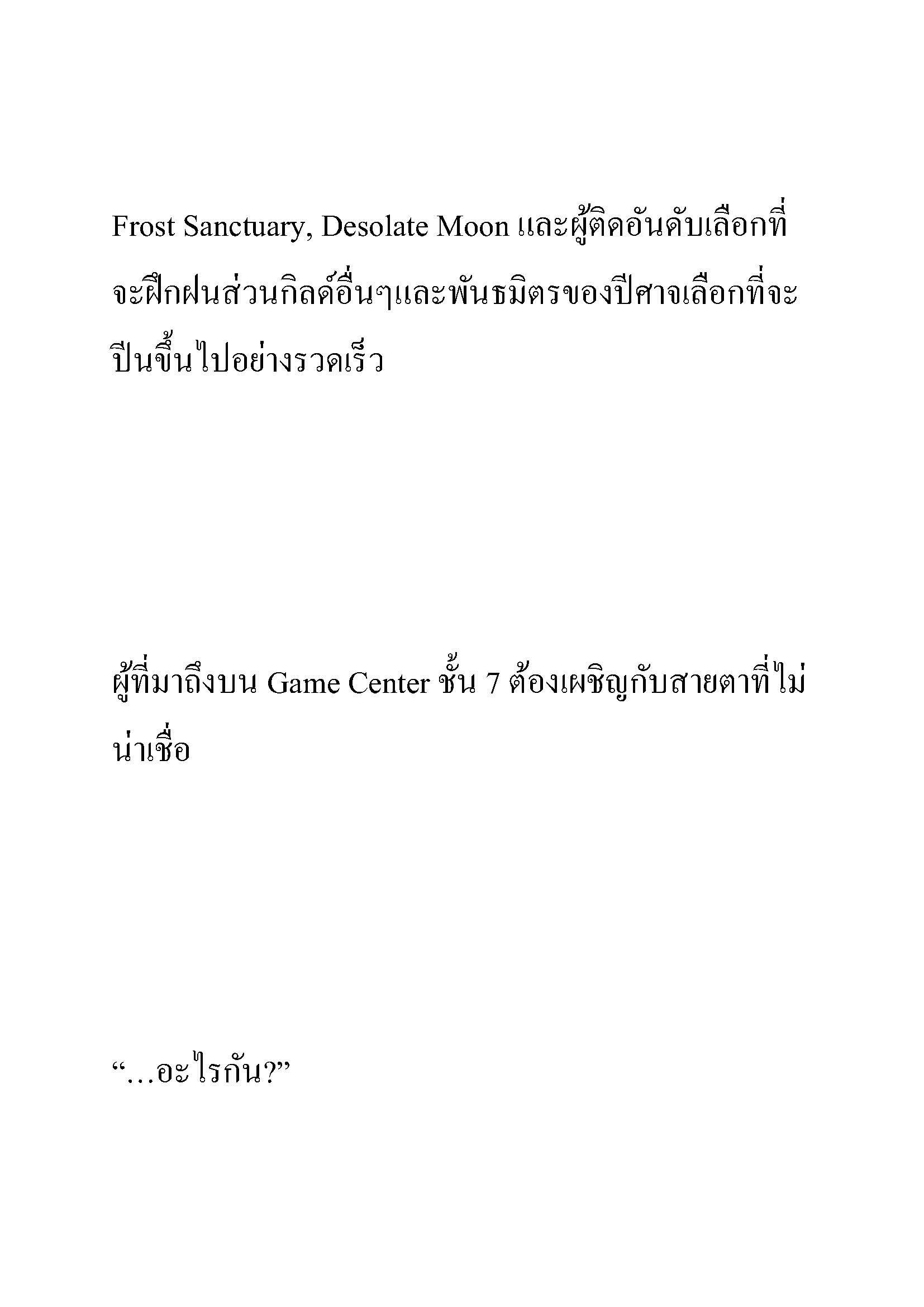 Frost Sanctuary, Desolate Moon และผู้ติดอันดับเลือกที่จะฝึกฝนส่วนกิลด์อื่นๆและพันธมิตรของปีศาจเลือกที่จะปีนขึ้นไปอย่างรวดเร็ว

ผู้ที่มาถึงบน Game Center ชั้น 7 ต้องเผชิญกับสายตาที่ไม่น่าเชื่อ

“…อะไรกัน?”